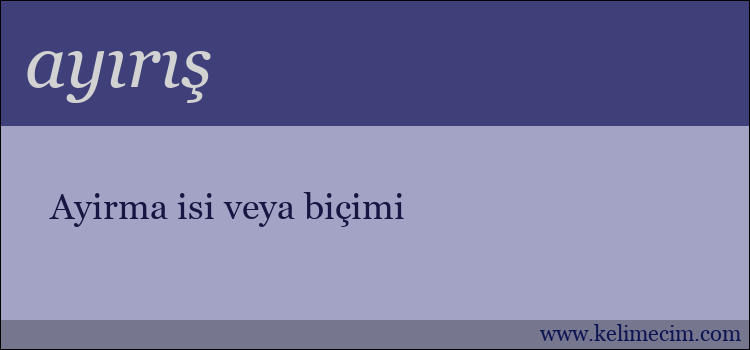 ayırış

Ayirma isi veya biçimi

www.kelimecim.com